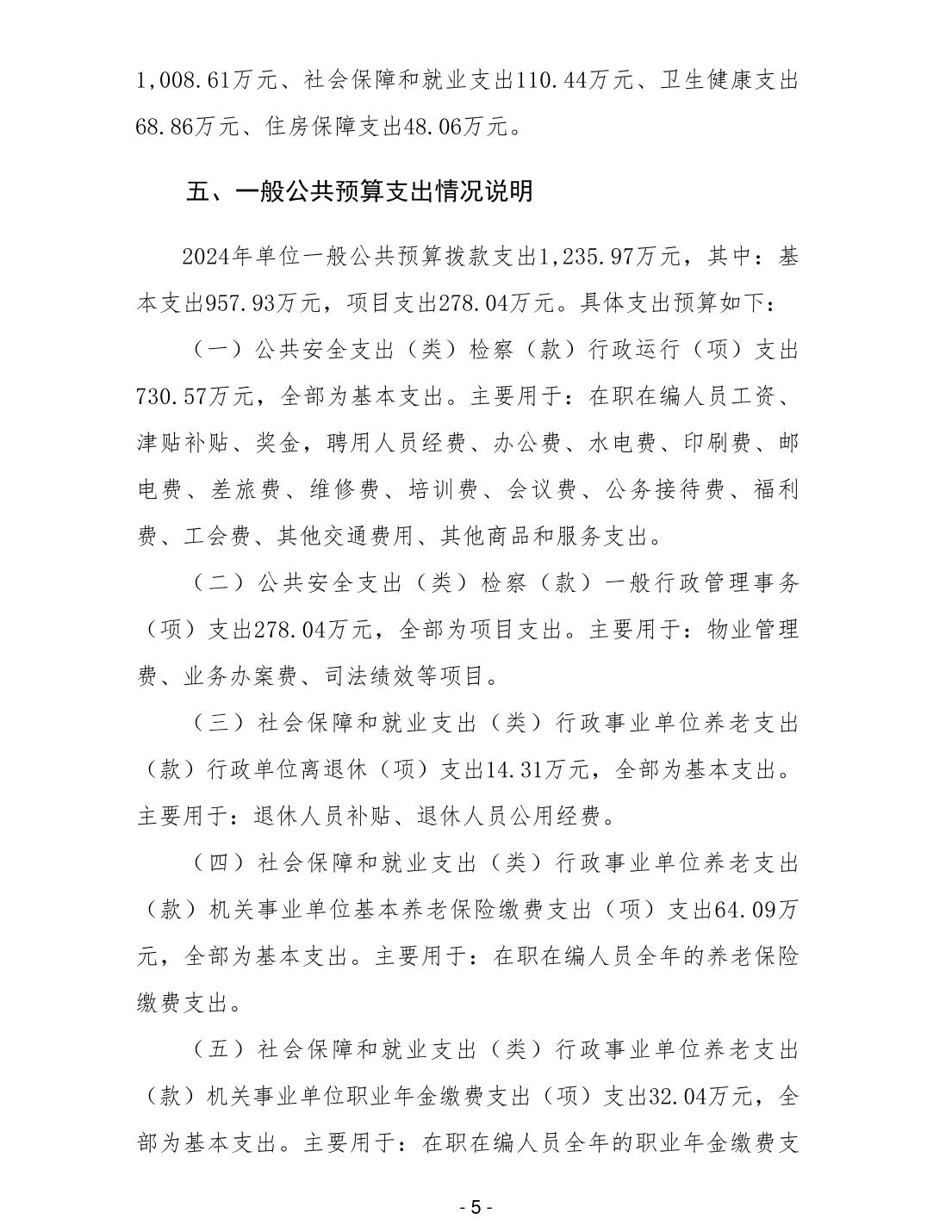 1,008.61万元、社会保障和就业支出110.44万元、卫生健康支出68.86万元、住房保障支出48.06万元。

五、一般公共预算支出情况说明

2024年单位一般公共预算拨款支出1,235.97万元，其中：基本支出957.93万元，项目支出278.04万元。具体支出预算如下：

（一）公共安全支出（类）检察（款）行政运行（项）支出730.57万元，全部为基本支出。主要用于：在职在编人员工资、津贴补贴、奖金，聘用人员经费、办公费、水电费、印刷费、邮电费、差旅费、维修费、培训费、会议费、公务接待费、福利费、工会费、其他交通费用、其他商品和服务支出。

（二）公共安全支出（类）检察（款）一般行政管理事务（项）支出278.04万元，全部为项目支出。主要用于：物业管理费、业务办案费、司法绩效等项目。

（三）社会保障和就业支出（类）行政事业单位养老支出（款）行政单位离退休（项）支出14.31万元，全部为基本支出。主要用于：退休人员补贴、退休人员公用经费。

（四）社会保障和就业支出（类）行政事业单位养老支出（款）机关事业单位基本养老保险缴费支出（项）支出64.09万元，全部为基本支出。主要用于：在职在编人员全年的养老保险缴费支出。

（五）社会保障和就业支出（类）行政事业单位养老支出（款）机关事业单位职业年金缴费支出（项）支出32.04万元，全部为基本支出。主要用于：在职在编人员全年的职业年金缴费支

- 5 -